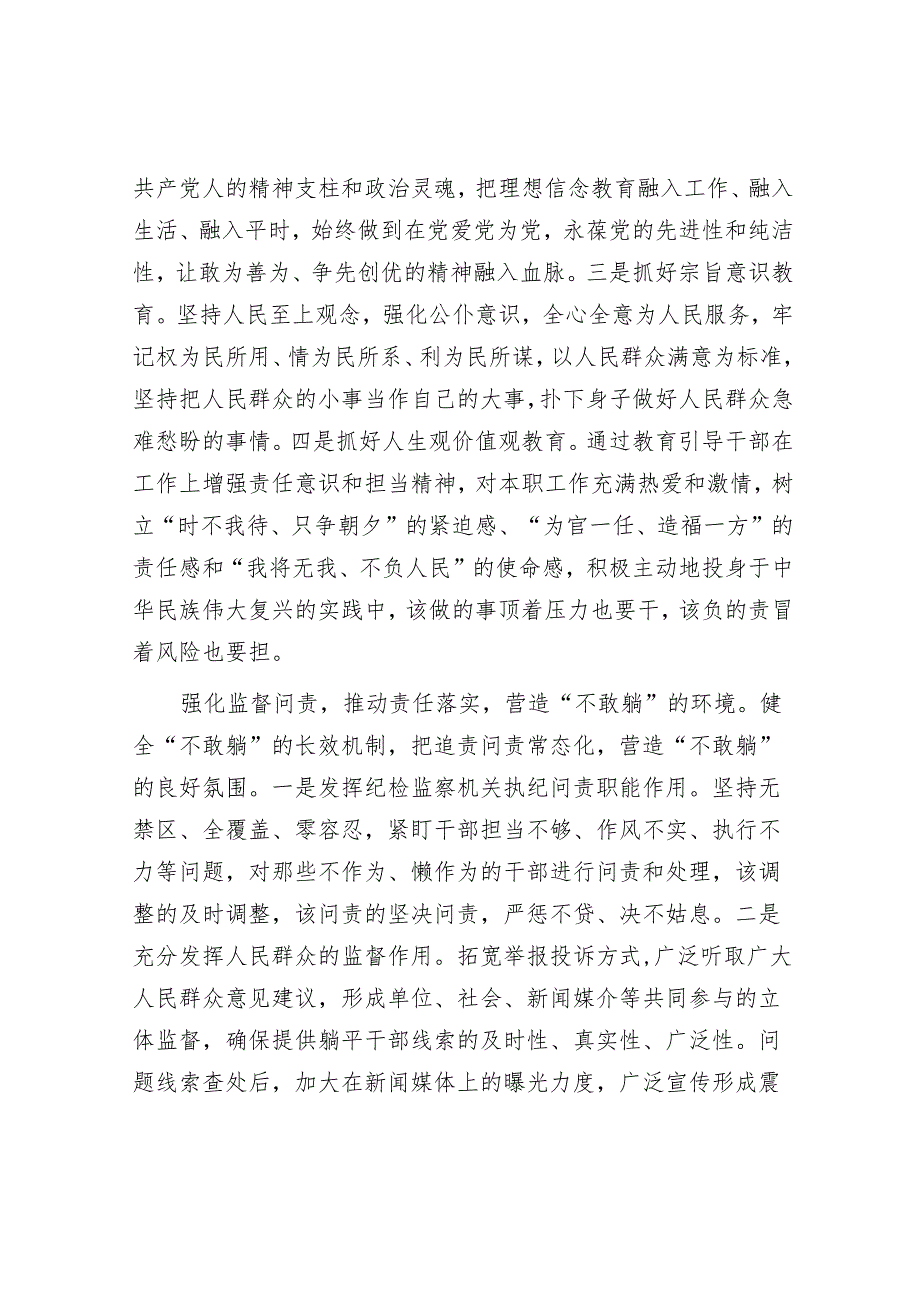 共产党人的精神支柱和政治灵魂，把理想信念教育融入工作、融入生活、融入平时，始终做到在党爱党为党，永葆党的先进性和纯洁性，让敢为善为、争先创优的精神融入血脉。三是抓好宗旨意识教育。坚持人民至上观念，强化公仆意识，全心全意为人民服务，牢记权为民所用、情为民所系、利为民所谋，以人民群众满意为标准，坚持把人民群众的小事当作自己的大事，扑下身子做好人民群众急难愁盼的事情。四是抓好人生观价值观教育。通过教育引导干部在工作上增强责任意识和担当精神，对本职工作充满热爱和激情，树立“时不我待、只争朝夕”的紧迫感、“为官一任、造福一方”的责任感和“我将无我、不负人民”的使命感，积极主动地投身于中华民族伟大复兴的实践中，该做的事顶着压力也要干，该负的责冒着风险也要担。

强化监督问责，推动责任落实，营造“不敢躺”的环境。健全“不敢躺”的长效机制，把追责问责常态化，营造“不敢躺”的良好氛围。一是发挥纪检监察机关执纪问责职能作用。坚持无禁区、全覆盖、零容忍，紧盯干部担当不够、作风不实、执行不力等问题，对那些不作为、懒作为的干部进行问责和处理，该调整的及时调整，该问责的坚决问责，严惩不贷、决不姑息。二是充分发挥人民群众的监督作用。拓宽举报投诉方式，广泛听取广大人民群众意见建议，形成单位、社会、新闻媒介等共同参与的立体监督，确保提供躺平干部线索的及时性、真实性、广泛性。问题线索查处后，加大在新闻媒体上的曝光力度，广泛宣传形成震